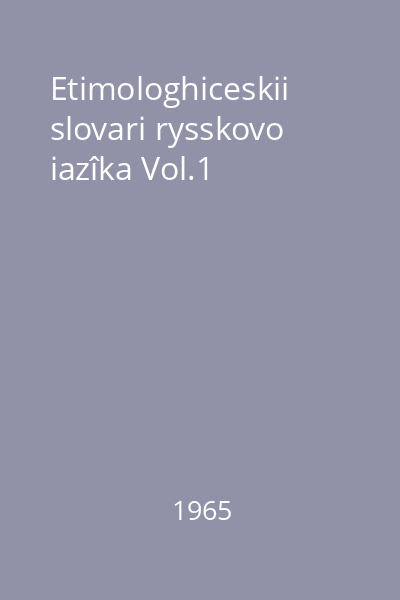 Etimologhiceskii slovari rysskovo iazîka Vol.1

1965